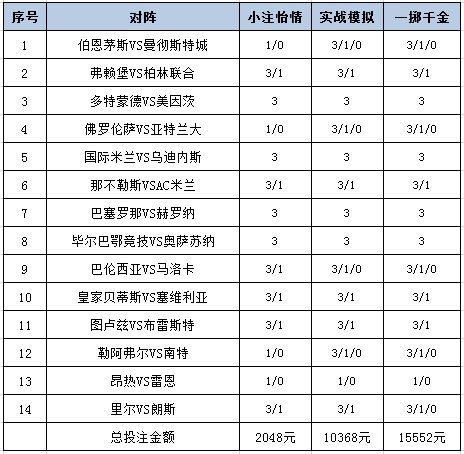 | 序号 | 对阵 | 小注怡情 | 实战模拟 | 一掷千金 |
|---|---|---|---|---|
| 1 | 伯恩茅斯VS曼彻斯特城 | 1/0 | 3/1/0 | 3/1/0 |
| 2 | 弗赖堡VS柏林联合 | 3/1 | 3/1 | 3/1 |
| 3 | 多特蒙德VS美因茨 | 3 | 3 | 3 |
| 4 | 佛罗伦萨VS亚特兰大 | 1/0 | 3/1/0 | 3/1/0 |
| 5 | 国际米兰VS乌迪内斯 | 3 | 3 | 3 |
| 6 | 那不勒斯VSAC米兰 | 3/1 | 3/1 | 3/1 |
| 7 | 巴塞罗那VS赫罗纳 | 3 | 3 | 3 |
| 8 | 毕尔巴鄂竞技VS奥萨苏纳 | 3 | 3 | 3 |
| 9 | 巴伦西亚VS马洛卡 | 3/1 | 3/1/0 | 3/1/0 |
| 10 | 皇家贝蒂斯VS塞维利亚 | 3/1 | 3/1 | 3/1 |
| 11 | 图卢兹VS布雷斯特 | 3/1 | 3/1 | 3/1 |
| 12 | 勒阿弗尔VS南特 | 1/0 | 3/1/0 | 3/1/0 |
| 13 | 昂热VS雷恩 | 1/0 | 1/0 | 1/0 |
| 14 | 里尔VS朗斯 | 3/1 | 3/1 | 3/1/0 |
|  | 总投注金额 | 2048元 | 10368元 | 15552元 |